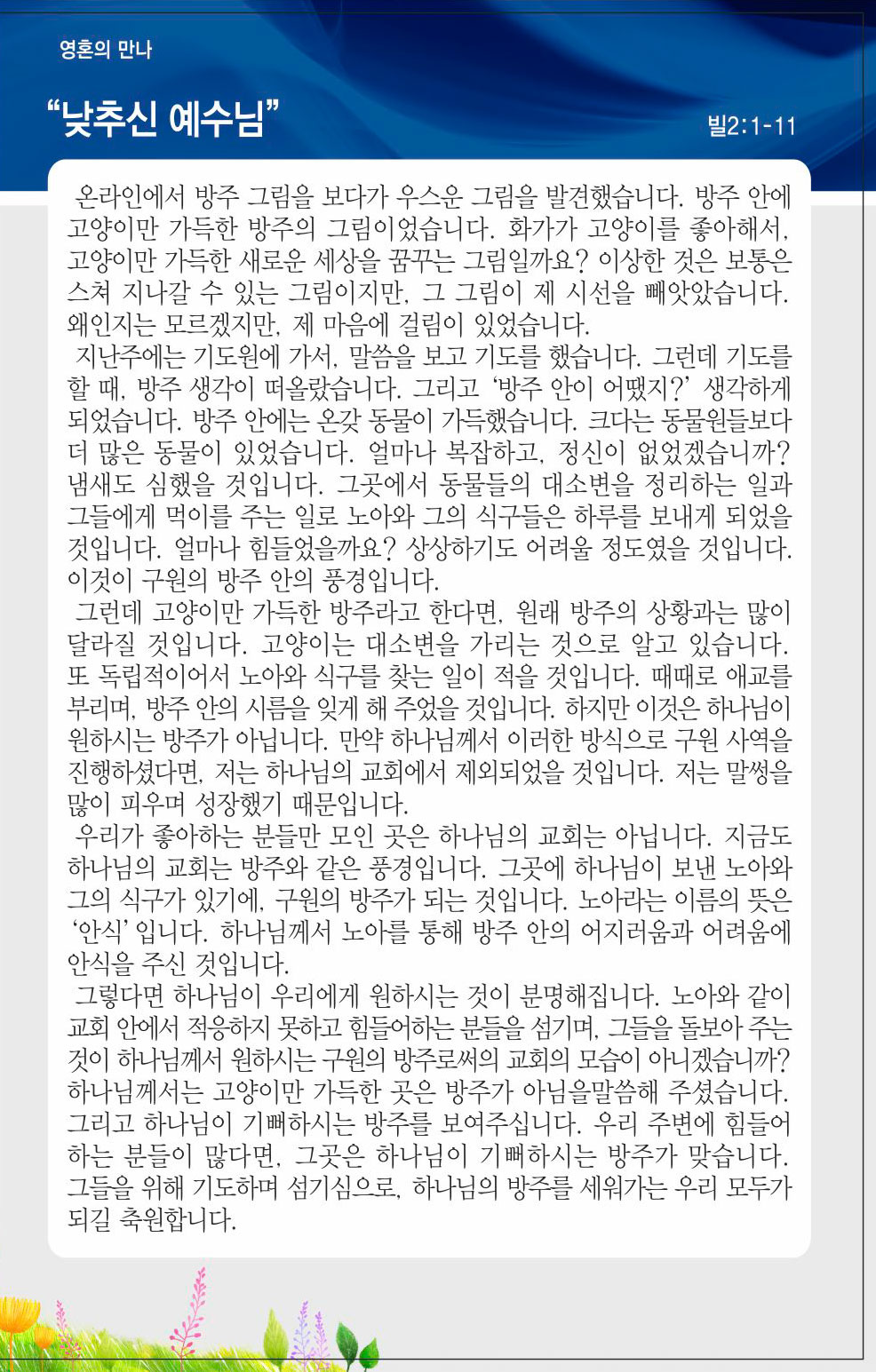 영혼의 만나

“낮추신 예수님”

빌2:1-11

온라인에서 방주 그림을 보다가 우스운 그림을 발견했습니다. 방주 안에 고양이만 가득한 방주의 그림이었습니다. 화가가 고양이를 좋아해서, 고양이만 가득한 새로운 세상을 꿈꾸는 그림일까요? 이상한 것은 보통은 스쳐 지나갈 수 있는 그림이지만, 그 그림이 제 시선을 빼앗았습니다. 왜인지는 모르겠지만, 제 마음에 걸림이 있었습니다.

지난주에는 기도원에 가서, 말씀을 보고 기도를 했습니다. 그런데 기도를 할 때, 방주 생각이 떠올랐습니다. 그리고 ‘방주 안이 어땠지?’ 생각하게 되었습니다. 방주 안에는 온갖 동물이 가득했습니다. 크다는 동물원들보다 더 많은 동물이 있었습니다. 얼마나 복잡하고, 정신이 없었겠습니까? 냄새도 심했을 것입니다. 그곳에서 동물들의 대소변을 정리하는 일과 그들에게 먹이를 주는 일로 노아와 그의 식구들은 하루를 보내게 되었을 것입니다. 얼마나 힘들었을까요? 상상하기도 어려울 정도였을 것입니다. 이것이 구원의 방주 안의 풍경입니다.

그런데 고양이만 가득한 방주라고 한다면, 원래 방주의 상황과는 많이 달라질 것입니다. 고양이는 대소변을 가리는 것으로 알고 있습니다. 또 독립적이어서 노아와 식구를 찾는 일이 적을 것입니다. 때때로 애교를 부리며, 방주 안의 시름을 잊게 해 주었을 것입니다. 하지만 이것은 하나님이 원하시는 방주가 아닙니다. 만약 하나님께서 이러한 방식으로 구원 사역을 진행하셨다면, 저는 하나님의 교회에서 제외되었을 것입니다. 저는 말썽을 많이 피우며 성장했기 때문입니다.

우리가 좋아하는 분들만 모인 곳은 하나님의 교회는 아닙니다. 지금도 하나님의 교회는 방주와 같은 풍경입니다. 그곳에 하나님이 보낸 노아와 그의 식구가 있기에, 구원의 방주가 되는 것입니다. 노아라는 이름의 뜻은 ‘안식’ 입니다. 하나님께서 노아를 통해 방주 안의 어지러움과 어려움에 안식을 주신 것입니다.

그렇다면 하나님이 우리에게 원하시는 것이 분명해집니다. 노아와 같이 교회 안에서 적응하지 못하고 힘들어하는 분들을 섬기며, 그들을 돌보아 주는 것이 하나님께서 원하시는 구원의 방주로써의 교회의 모습이 아니겠습니까? 하나님께서는 고양이만 가득한 곳은 방주가 아님을말씀해 주셨습니다. 그리고 하나님이 기뻐하시는 방주를 보여주십니다. 우리 주변에 힘들어 하는 분들이 많다면, 그곳은 하나님이 기뻐하시는 방주가 맞습니다. 그들을 위해 기도하며 섬기심으로, 하나님의 방주를 세워가는 우리 모두가 되길 축원합니다.